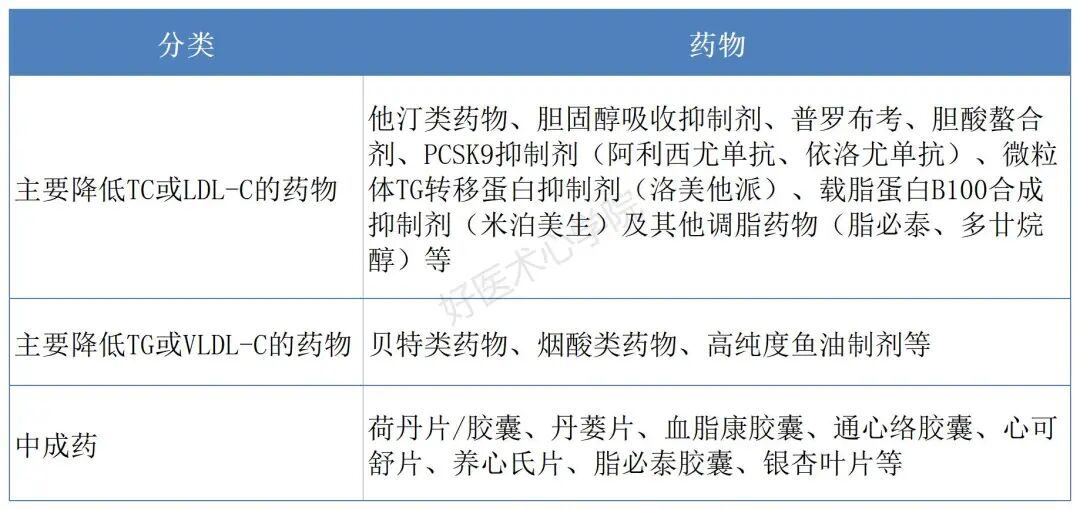 | 分类 | 药物 |
|---|---|
| 主要降低TC或LDL-C的药物 | 他汀类药物、胆固醇吸收抑制剂、普罗布考、胆酸螯合剂、PCSK9抑制剂（阿利西尤单抗、依洛尤单抗）、微粒体TG转移蛋白抑制剂（洛美他派）、载脂蛋白B100合成抑制剂（米泊美生）及其他调脂药物（脂必泰、多廿烷醇）等 |
| 主要降低TG或VLDL-C的药物 | 贝特类药物、烟酸类药物、高纯度鱼油制剂等 |
| 中成药 | 荷丹片/胶囊、丹蒌片、血脂康胶囊、通心络胶囊、心可舒片、养心氏片、脂必泰胶囊、银杏叶片等 |

好医术心学院